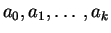 $a_0, a_1, \ldots, a_k$